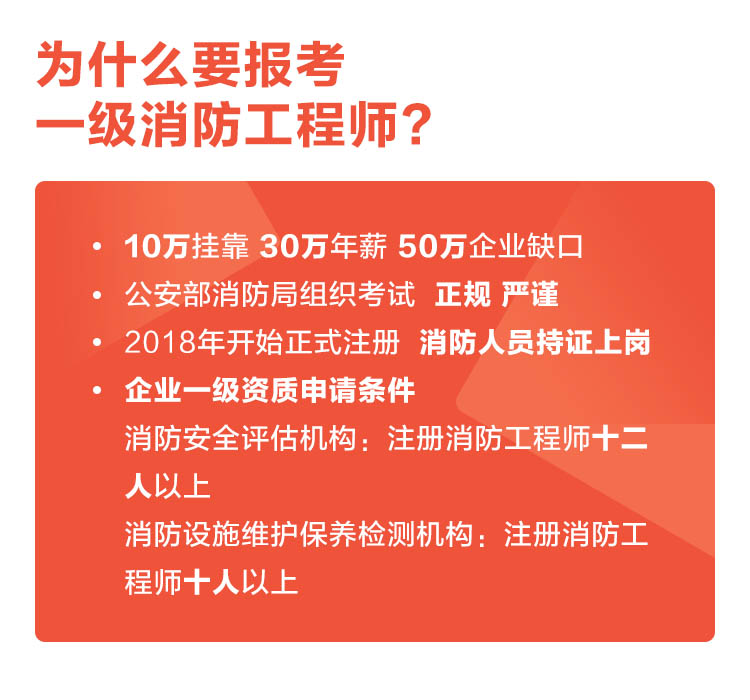 为什么要报考
一级消防工程师？

• 10万挂靠 30万年薪 50万企业缺口
• 公安部消防局组织考试 正规 严谨
• 2018年开始正式注册 消防人员持证上岗
• 企业一级资质申请条件
消防安全评估机构：注册消防工程师十二人以上
消防设施维护保养检测机构：注册消防工程师十人以上